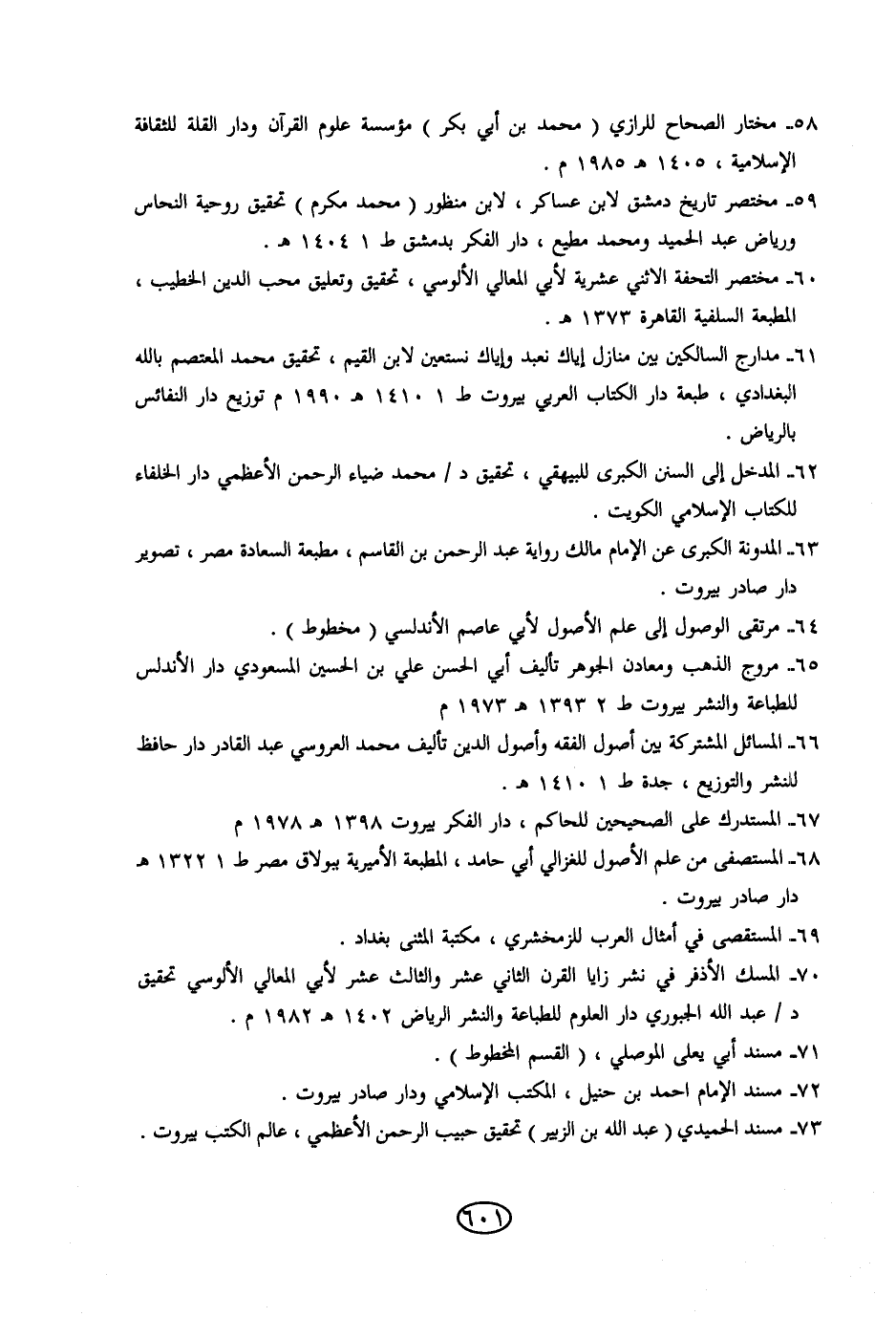 ٥٨ـ مختار الصحاح للرازي ( محمد بن أبي بكر ) مؤسسة علوم القرآن ودار القلة للثقافة الإسلامية ، ١٤٠٥ هـ ١٩٨٥ م .

٥٩ـ مختصر تاريخ دمشق لابن عساكر ، لابن منظور ( محمد مكرم ) تحقيق روحية النحاس ورياض عبد الحميد ومحمد مطيع ، دار الفكر بدمشق ط ١ ١٤٠٤ هـ .

٦٠ـ مختصر التحفة الاثني عشرية لأبي المعالي الألوسي ، تحقيق وتعليق محب الدين الخطيب ، المطبعة السلفية القاهرة ١٣٧٣ هـ .

٦١ـ مدارج السالكين بين منازل إياك نعبد وإياك نستعين لابن القيم ، تحقيق محمد المعتصم بالله البغدادي ، طبعة دار الكتاب العربي بيروت ط ١ ١٤١٠ هـ ١٩٩٠ م توزيع دار النفائس بالرياض .

٦٢ـ المدخل إلى السنن الكبرى للبيهقي ، تحقيق د / محمد ضياء الرحمن الأعظمي دار الخلفاء للكتاب الإسلامي الكويت .

٦٣ـ المدونة الكبرى عن الإمام مالك رواية عبد الرحمن بن القاسم ، مطبعة السعادة مصر ، تصوير دار صادر بيروت .

٦٤ـ مرتقى الوصول إلى علم الأصول لأبي عاصم الأندلسي ( مخطوط ) .

٦٥ـ مروج الذهب ومعادن الجوهر تأليف أبي الحسن علي بن الحسين المسعودي دار الأندلس للطباعة والنشر بيروت ط ٢ ١٣٩٣ هـ ١٩٧٣ م

٦٦ـ المسائل المشتركة بين أصول الفقه وأصول الدين تأليف محمد العروسي عبد القادر دار حافظ للنشر والتوزيع ، جدة ط ١ ١٤١٠ هـ .

٦٧ـ المستدرك على الصحيحين للحاكم ، دار الفكر بيروت ١٣٩٨ هـ ١٩٧٨ م

٦٨ـ المستصفى من علم الأصول للغزالي أبي حامد ، المطبعة الأميرية ببولاق مصر ط ١ ١٣٢٢ هـ دار صادر بيروت .

٦٩ـ المستقصى في أمثال العرب للزمخشري ، مكتبة المثنى بغداد .

٧٠ـ المسك الأذفر في نشر زايا القرن الثاني عشر والثالث عشر لأبي المعالي الألوسي تحقيق د / عبد الله الجبوري دار العلوم للطباعة والنشر الرياض ١٤٠٢ هـ ١٩٨٢ م .

٧١ـ مسند أبي يعلى الموصلي ، ( القسم المخطوط ) .

٧٢ـ مسند الإمام احمد بن حنبل ، المكتب الإسلامي ودار صادر بيروت .

٧٣ـ مسند الحميدي ( عبد الله بن الزبير ) تحقيق حبيب الرحمن الأعظمي ، عالم الكتب بيروت .

٦٠١